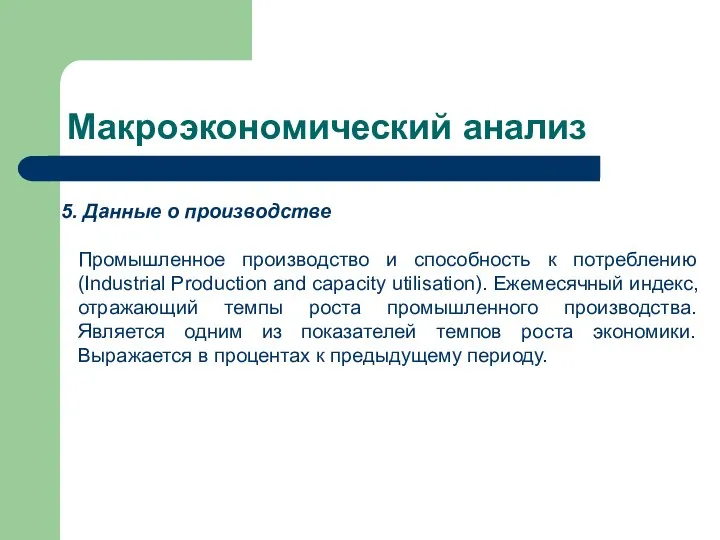 Макроэкономический анализ

5. Данные о производстве

Промышленное производство и способность к потреблению (Industrial Production and capacity utilisation). Ежемесячный индекс, отражающий темпы роста промышленного производства. Является одним из показателей темпов роста экономики. Выражается в процентах к предыдущему периоду.